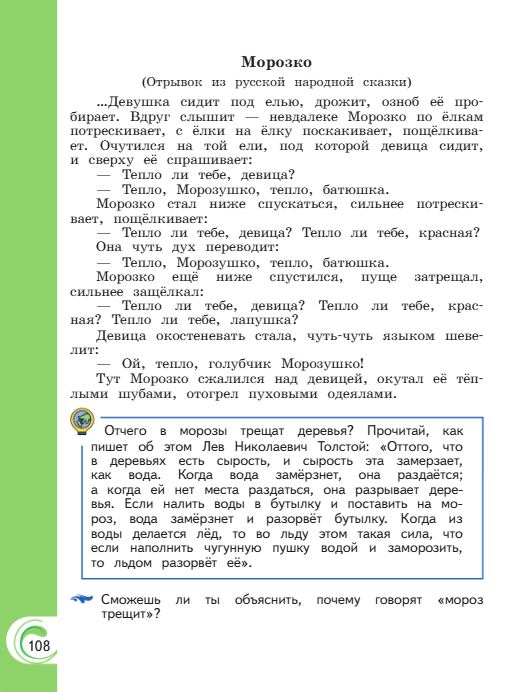 Морозко

(Отрывок из русской народной сказки)

...Девушка сидит под елью, дрожит, озноб её пробирает. Вдруг слышит — невдалеке Морозко по ёлкам потрескивает, с ёлки на ёлку поскакивает, пощёлкивает. Очутился на той ели, под которой девица сидит, и сверху её спрашивает:

— Тепло ли тебе, девица?

— Тепло, Морозушко, тепло, батюшка.

Морозко стал ниже спускаться, сильнее потрескивает, пощёлкивает:

— Тепло ли тебе, девица? Тепло ли тебе, красная?

Она чуть дух переводит:

— Тепло, Морозушко, тепло, батюшка.

Морозко ещё ниже спустился, пуще затрещал, сильнее защёлкал:

— Тепло ли тебе, девица? Тепло ли тебе, красная? Тепло ли тебе, лапушка?

Девица окостеневать стала, чуть-чуть языком шевелит:

— Ой, тепло, голубчик Морозушко!

Тут Морозко сжалился над девицей, окутал её тёплыми шубами, отогрел пуховыми одеялами.

Отчего в морозы трещат деревья? Прочитай, как пишет об этом Лев Николаевич Толстой: «Оттого, что в деревьях есть сырость, и сырость эта замерзает, как вода. Когда вода замёрзнет, она раздаётся; а когда ей нет места раздаться, она разрывает деревья. Если налить воды в бутылку и поставить на мороз, вода замёрзнет и разорвёт бутылку. Когда из воды делается лёд, то во льду этом такая сила, что если наполнить чугунную пушку водой и заморозить, то льдом разорвёт её».

Сможешь ли ты объяснить, почему говорят «мороз трещит»?

108